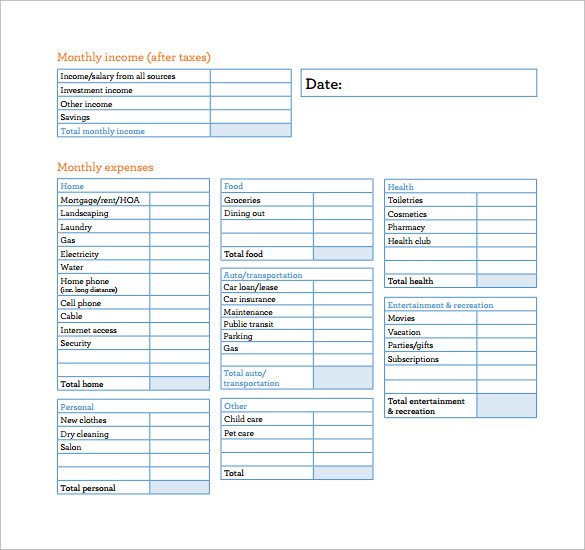 Monthly income (after taxes)

| Income/salary from all sources | |
|---|---|
| Investment income | |
| Other income | |
| Savings | |
| Total monthly income | |

Date:

Monthly expenses

| Home | |
|---|---|
| Mortgage/rent/HOA | |
| Landscaping | |
| Laundry | |
| Gas | |
| Electricity | |
| Water | |
| Home phone (inc. long distance) | |
| Cell phone | |
| Cable | |
| Internet access | |
| Security | |
| | |
| | |
| Total home | |

| Personal | |
|---|---|
| New clothes | |
| Dry cleaning | |
| Salon | |
| | |
| | |
| Total personal | |

| Food | |
|---|---|
| Groceries | |
| Dining out | |
| | |
| | |
| Total food | |

| Auto/transportation | |
|---|---|
| Car loan/lease | |
| Car insurance | |
| Maintenance | |
| Public transit | |
| Parking | |
| Gas | |
| | |
| Total auto/ transportation | |

| Other | |
|---|---|
| Child care | |
| Pet care | |
| | |
| | |
| Total | |

| Health | |
|---|---|
| Toiletries | |
| Cosmetics | |
| Pharmacy | |
| Health club | |
| | |
| | |
| Total health | |

| Entertainment & recreation | |
|---|---|
| Movies | |
| Vacation | |
| Parties/gifts | |
| Subscriptions | |
| | |
| | |
| Total entertainment & recreation | |